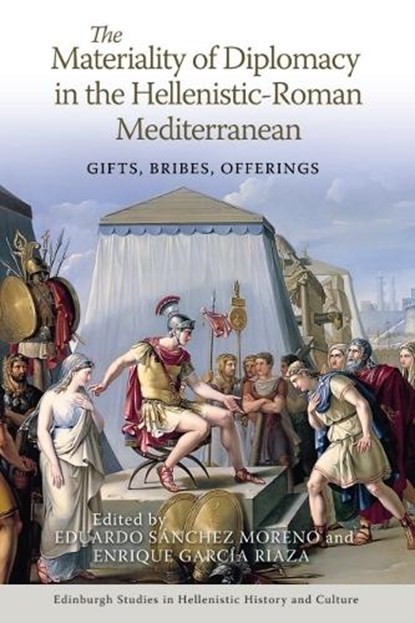 The Materiality of Diplomacy in the Hellenistic-Roman Mediterranean

GIFTS, BRIBES, OFFERINGS

Edited by
EDUARDO SÁNCHEZ MORENO and
ENRIQUE GARCÍA RIAZA

Edinburgh Studies in Hellenistic History and Culture